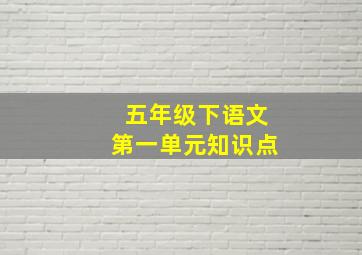 五年级下语文
第一单元知识点